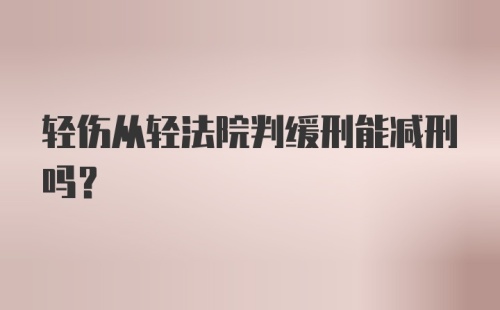 轻伤从轻法院判缓刑能减刑吗？